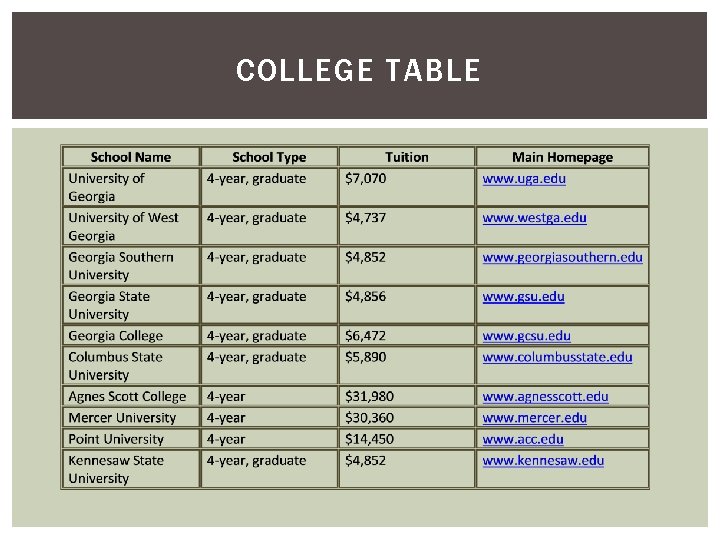 COLLEGE TABLE

| School Name | School Type | Tuition | Main Homepage |
|---|---|---|---|
| University of Georgia | 4-year, graduate | \$7,070 | www.uga.edu |
| University of West Georgia | 4-year, graduate | \$4,737 | www.westga.edu |
| Georgia Southern University | 4-year, graduate | \$4,852 | www.georgiasouthern.edu |
| Georgia State University | 4-year, graduate | \$4,856 | www.gsu.edu |
| Georgia College | 4-year, graduate | \$6,472 | www.gcsu.edu |
| Columbus State University | 4-year, graduate | \$5,890 | www.columbusstate.edu |
| Agnes Scott College | 4-year | \$31,980 | www.agnesscott.edu |
| Mercer University | 4-year | \$30,360 | www.mercer.edu |
| Point University | 4-year | \$14,450 | www.acc.edu |
| Kennesaw State University | 4-year, graduate | \$4,852 | www.kennesaw.edu |